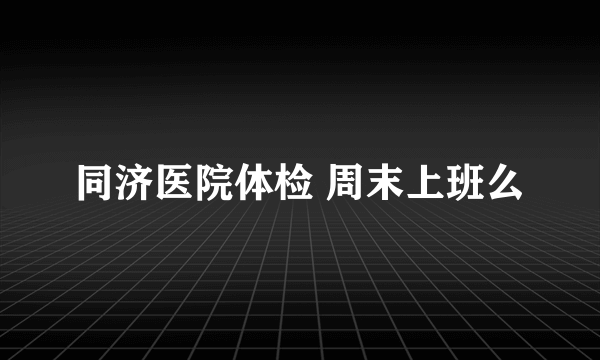 同济医院体检 周末上班么